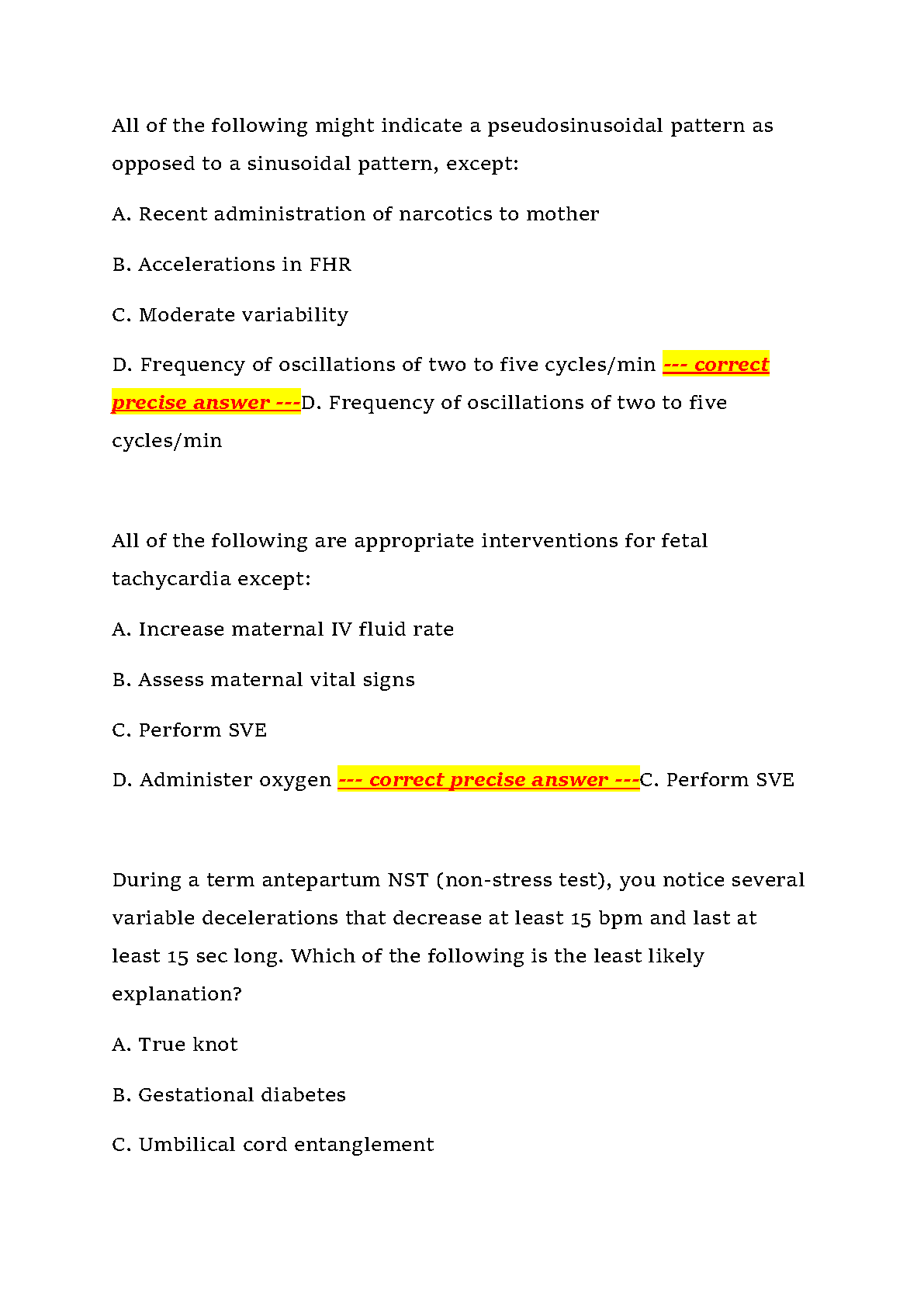 All of the following might indicate a pseudosinusoidal pattern as opposed to a sinusoidal pattern, except:

A. Recent administration of narcotics to mother

B. Accelerations in FHR

C. Moderate variability

D. Frequency of oscillations of two to five cycles/min --- correct precise answer ---D. Frequency of oscillations of two to five cycles/min

All of the following are appropriate interventions for fetal tachycardia except:

A. Increase maternal IV fluid rate

B. Assess maternal vital signs

C. Perform SVE

D. Administer oxygen --- correct precise answer ---C. Perform SVE

During a term antepartum NST (non-stress test), you notice several variable decelerations that decrease at least 15 bpm and last at least 15 sec long. Which of the following is the least likely explanation?

A. True knot

B. Gestational diabetes

C. Umbilical cord entanglement